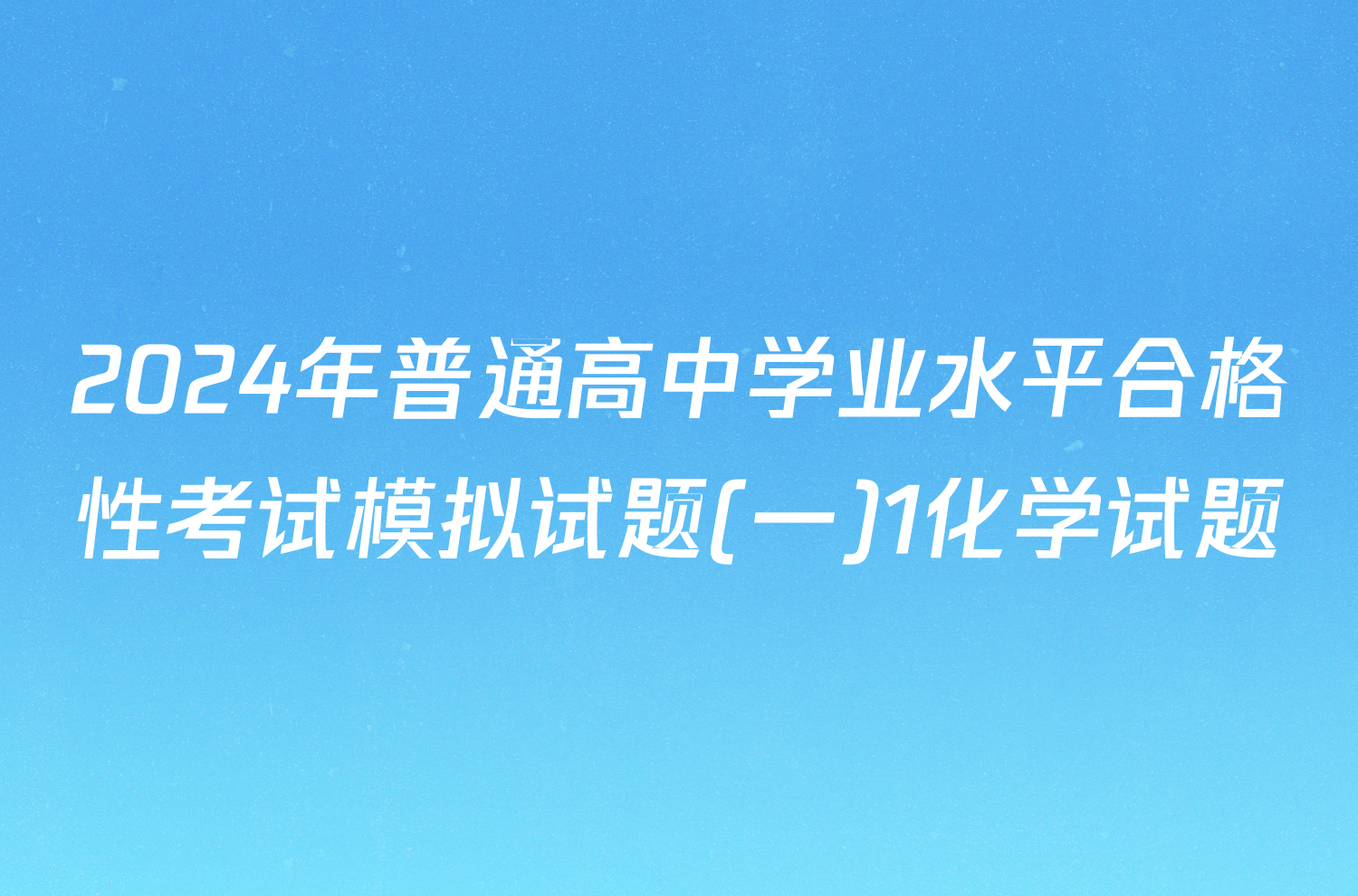 2024年普通高中学业水平合格性考试模拟试题(一)1化学试题